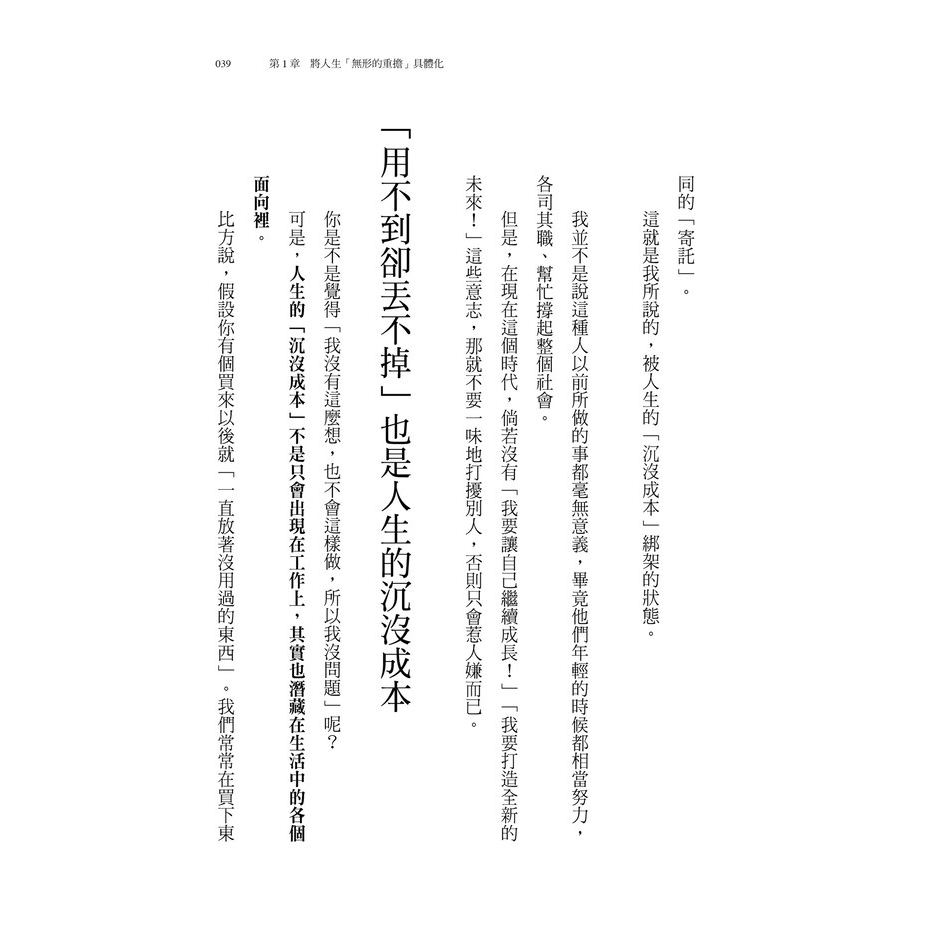 039　第1章　將人生「無形的重擔」具體化

同的「寄託」。

這就是我所說的，被人生的「沉沒成本」綁架的狀態。

我並不是說這種人以前所做的事都毫無意義，畢竟他們年輕的時候都相當努力，各司其職、幫忙撐起整個社會。

但是，在現在這個時代，倘若沒有「我要讓自己繼續成長！」「我要打造全新的未來！」這些意志，那就不要一味地打擾別人，否則只會惹人嫌而已。

「用不到卻丟不掉」也是人生的沉沒成本

你是不是覺得「我沒有這麼想，也不會這樣做，所以我沒問題」呢？

可是，人生的「沉沒成本」不是只會出現在工作上，其實也潛藏在生活中的各個面向裡。

比方說，假設你有個買來以後就「一直放著沒用過的東西」。我們常常在買下東